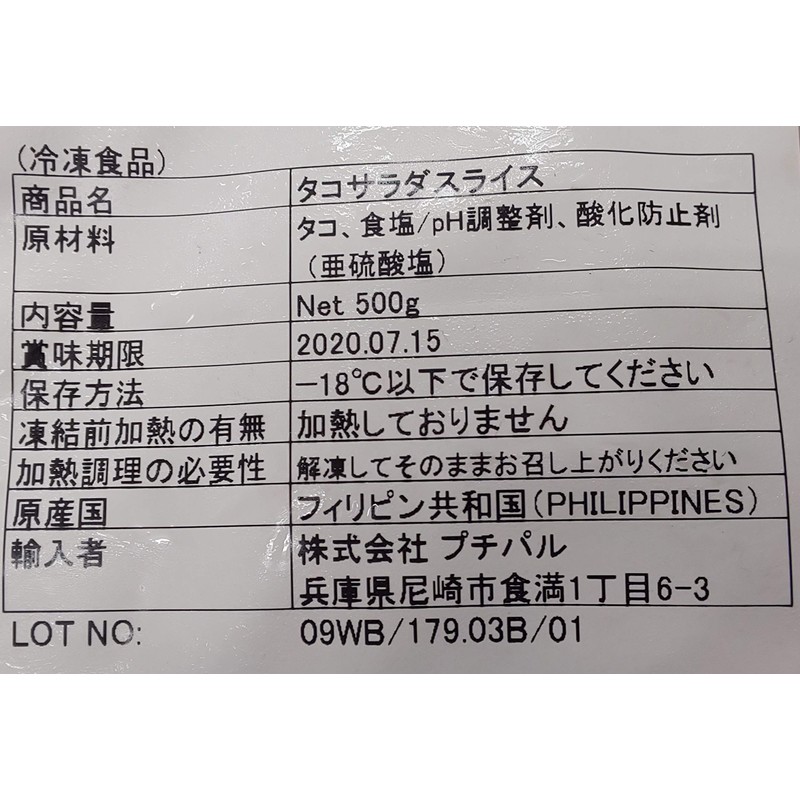 (冷凍食品)

| 商品名 | タコサラダスライス |
|---|---|
| 原材料 | タコ、食塩/pH調整剤、酸化防止剤(亜硫酸塩) |
| 内容量 | Net 500g |
| 賞味期限 | 2020.07.15 |
| 保存方法 | −18℃以下で保存してください |
| 凍結前加熱の有無 | 加熱しておりません |
| 加熱調理の必要性 | 解凍してそのままお召し上がりください |
| 原産国 | フィリピン共和国(PHILIPPINES) |
| 輸入者 | 株式会社 プチパル 兵庫県尼崎市食満1丁目6-3 |

LOT NO: 09WB/179.03B/01